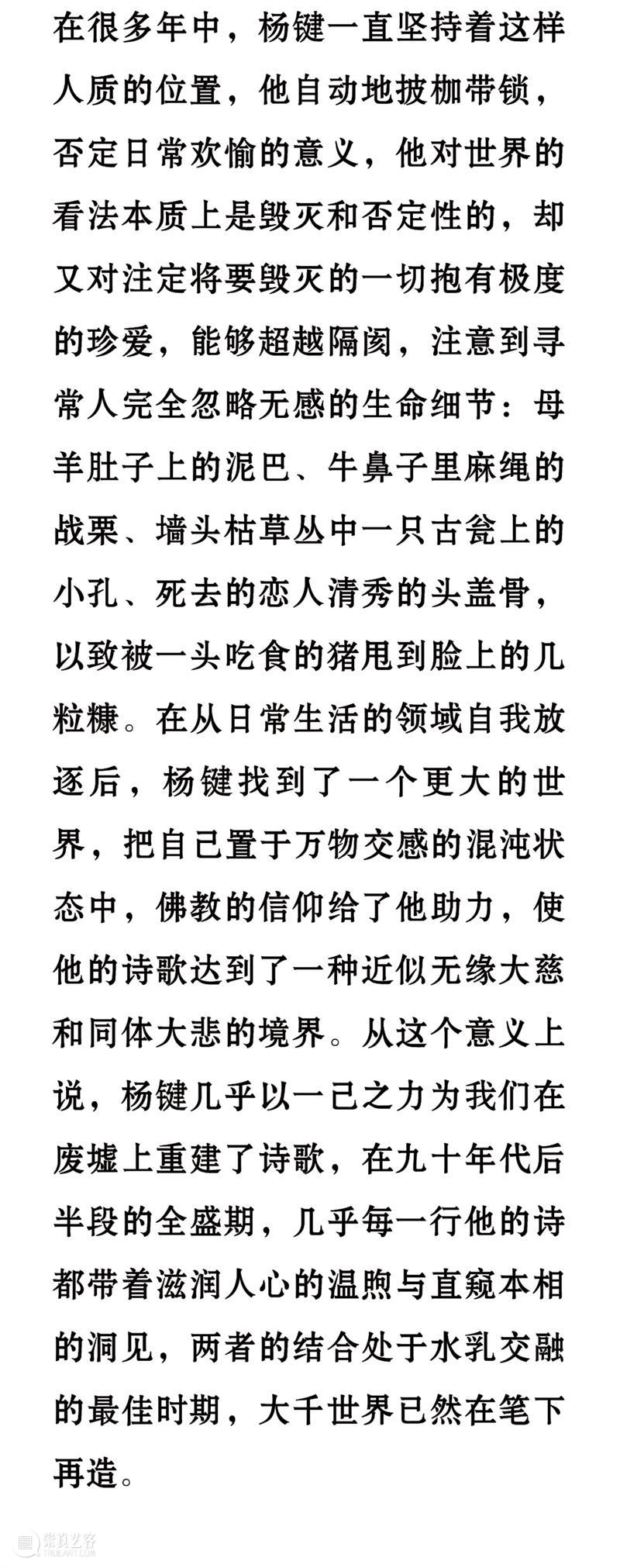 在很多年中，杨键一直坚持着这样人质的位置，他自动地披枷带锁，否定日常欢愉的意义，他对世界的看法本质上是毁灭和否定性的，却又对注定将要毁灭的一切抱有极度的珍爱，能够超越隔阂，注意到寻常人完全忽略无感的生命细节：母羊肚子上的泥巴、牛鼻子里麻绳的战栗、墙头枯草丛中一只古瓮上的小孔、死去的恋人清秀的头盖骨，以致被一头吃食的猪甩到脸上的几粒糠。在从日常生活的领域自我放逐后，杨键找到了一个更大的世界，把自己置于万物交感的混沌状态中，佛教的信仰给了他助力，使他的诗歌达到了一种近似无缘大慈和同体大悲的境界。从这个意义上说，杨键几乎以一己之力为我们在废墟上重建了诗歌，在九十年代后半段的全盛期，几乎每一行他的诗都带着滋润人心的温煦与直窥本相的洞见，两者的结合处于水乳交融的最佳时期，大千世界已然在笔下再造。

崇真艺客